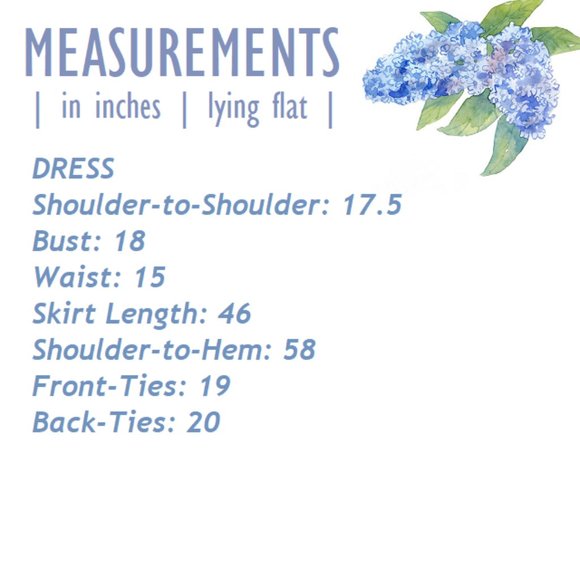 MEASUREMENTS

| in inches | lying flat |

DRESS
Shoulder-to-Shoulder: 17.5
Bust: 18
Waist: 15
Skirt Length: 46
Shoulder-to-Hem: 58
Front-Ties: 19
Back-Ties: 20